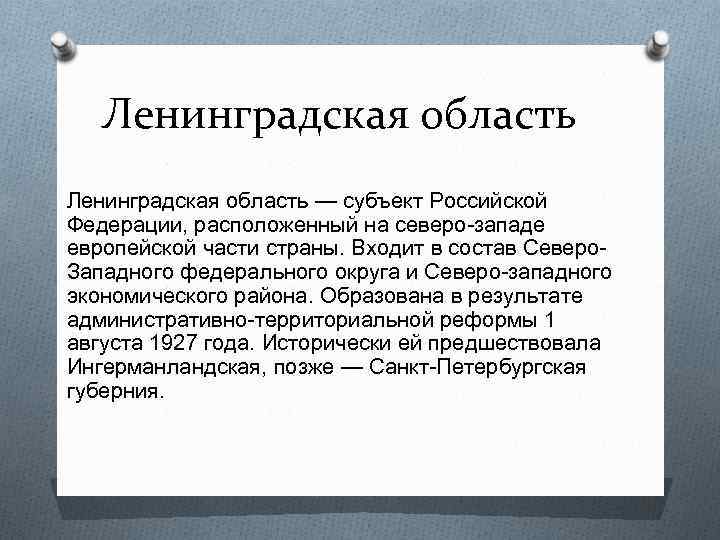 Ленинградская область

Ленинградская область — субъект Российской Федерации, расположенный на северо-западе европейской части страны. Входит в состав Северо-Западного федерального округа и Северо-западного экономического района. Образована в результате административно-территориальной реформы 1 августа 1927 года. Исторически ей предшествовала Ингерманландская, позже — Санкт-Петербургская губерния.